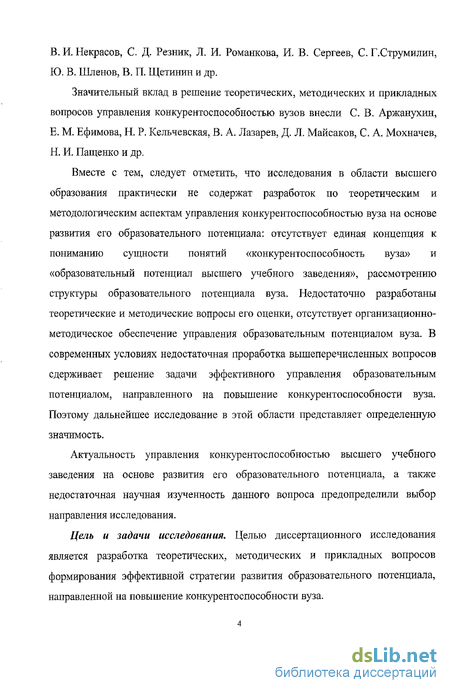 В. И. Некрасов, С. Д. Резник, Л. И. Романкова, И. В. Сергеев, С. Г.Струмилин, Ю. В. Шленов, В. П. Щетинин и др.

Значительный вклад в решение теоретических, методических и прикладных вопросов управления конкурентоспособностью вузов внесли С. В. Аржанухин, Е. М. Ефимова, Н. Р. Кельчевская, В. А. Лазарев, Д. Л. Майсаков, С. А. Мохначев, Н. И. Пащенко и др.

Вместе с тем, следует отметить, что исследования в области высшего образования практически не содержат разработок по теоретическим и методологическим аспектам управления конкурентоспособностью вуза на основе развития его образовательного потенциала: отсутствует единая концепция к пониманию сущности понятий «конкурентоспособность вуза» и «образовательный потенциал высшего учебного заведения», рассмотрению структуры образовательного потенциала вуза. Недостаточно разработаны теоретические и методические вопросы его оценки, отсутствует организационно-методическое обеспечение управления образовательным потенциалом вуза. В современных условиях недостаточная проработка вышеперечисленных вопросов сдерживает решение задачи эффективного управления образовательным потенциалом, направленного на повышение конкурентоспособности вуза. Поэтому дальнейшее исследование в этой области представляет определенную значимость.

Актуальность управления конкурентоспособностью высшего учебного заведения на основе развития его образовательного потенциала, а также недостаточная научная изученность данного вопроса предопределили выбор направления исследования.

Цель и задачи исследования. Целью диссертационного исследования является разработка теоретических, методических и прикладных вопросов формирования эффективной стратегии развития образовательного потенциала, направленной на повышение конкурентоспособности вуза.

4

dsLib.net
библиотека диссертаций